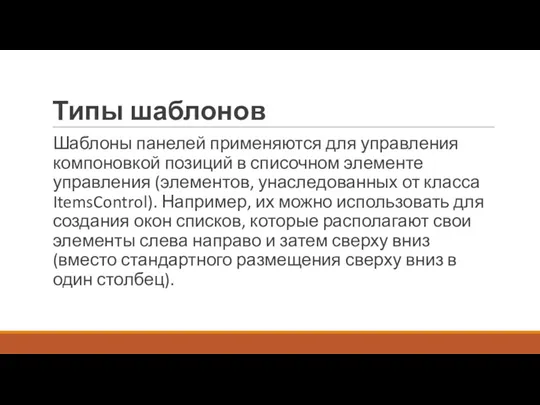 Типы шаблонов

Шаблоны панелей применяются для управления компоновкой позиций в списочном элементе управления (элементов, унаследованных от класса ItemsControl). Например, их можно использовать для создания окон списков, которые располагают свои элементы слева направо и затем сверху вниз (вместо стандартного размещения сверху вниз в один столбец).